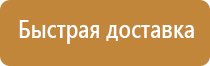 Быстрая доставка